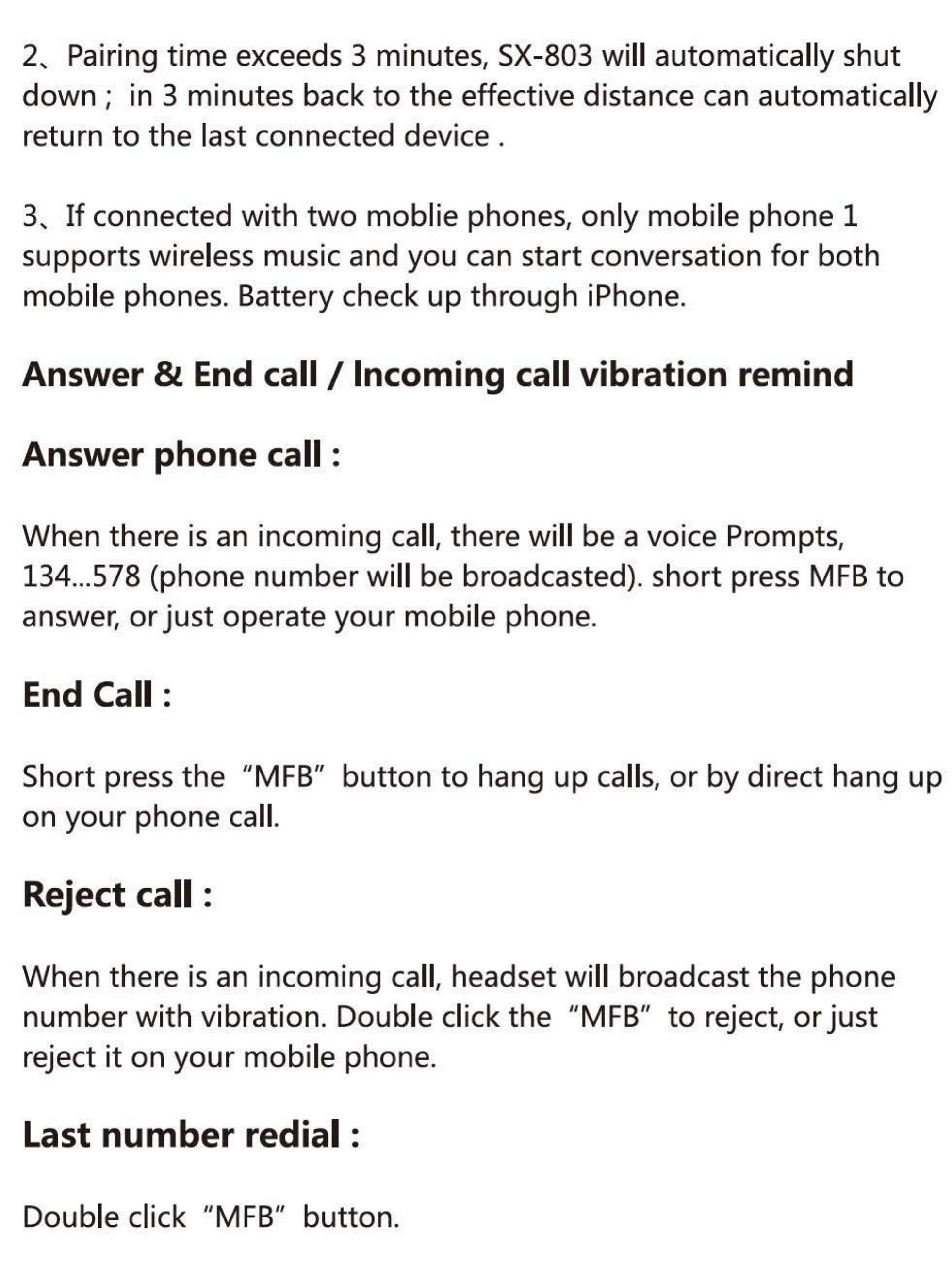 2、Pairing time exceeds 3 minutes, SX-803 will automatically shut down； in 3 minutes back to the effective distance can automatically return to the last connected device .

3、If connected with two moblie phones, only mobile phone 1 supports wireless music and you can start conversation for both mobile phones. Battery check up through iPhone.

Answer & End call / Incoming call vibration remind

Answer phone call :

When there is an incoming call, there will be a voice Prompts, 134...578 (phone number will be broadcasted). short press MFB to answer, or just operate your mobile phone.

End Call :

Short press the “MFB” button to hang up calls, or by direct hang up on your phone call.

Reject call :

When there is an incoming call, headset will broadcast the phone number with vibration. Double click the “MFB” to reject, or just reject it on your mobile phone.

Last number redial :

Double click “MFB” button.